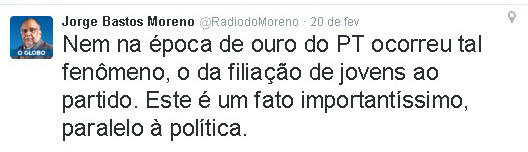 O GLOBO

Jorge Bastos Moreno @RadiodoMoreno · 20 de fev

Nem na época de ouro do PT ocorreu tal fenômeno, o da filiação de jovens ao partido. Este é um fato importantíssimo, paralelo à política.